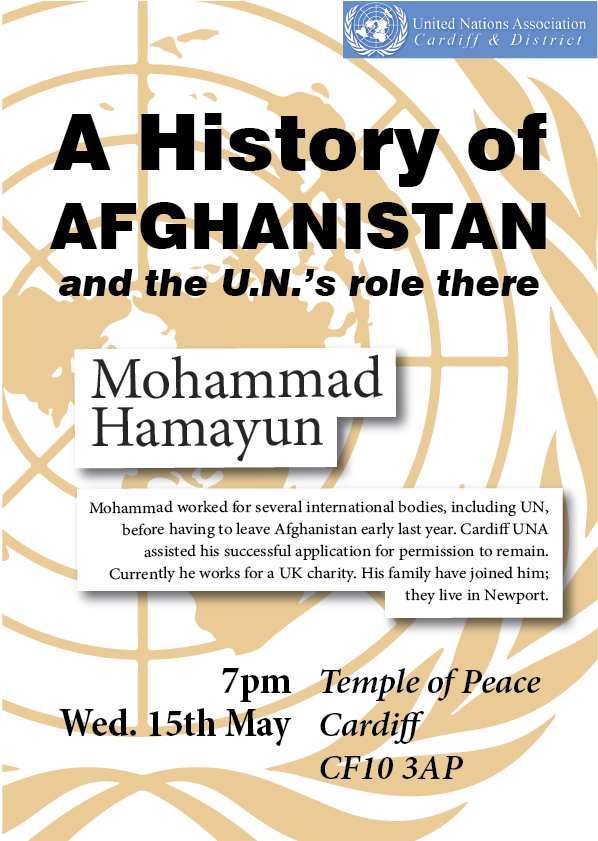 United Nations Association
Cardiff & District

A History of
AFGHANISTAN
and the U.N.'s role there

Mohammad
Hamayun

Mohammad worked for several international bodies, including UN, before having to leave Afghanistan early last year. Cardiff UNA assisted his successful application for permission to remain. Currently he works for a UK charity. His family have joined him; they live in Newport.

7pm
Wed. 15th May

Temple of Peace
Cardiff
CF10 3AP